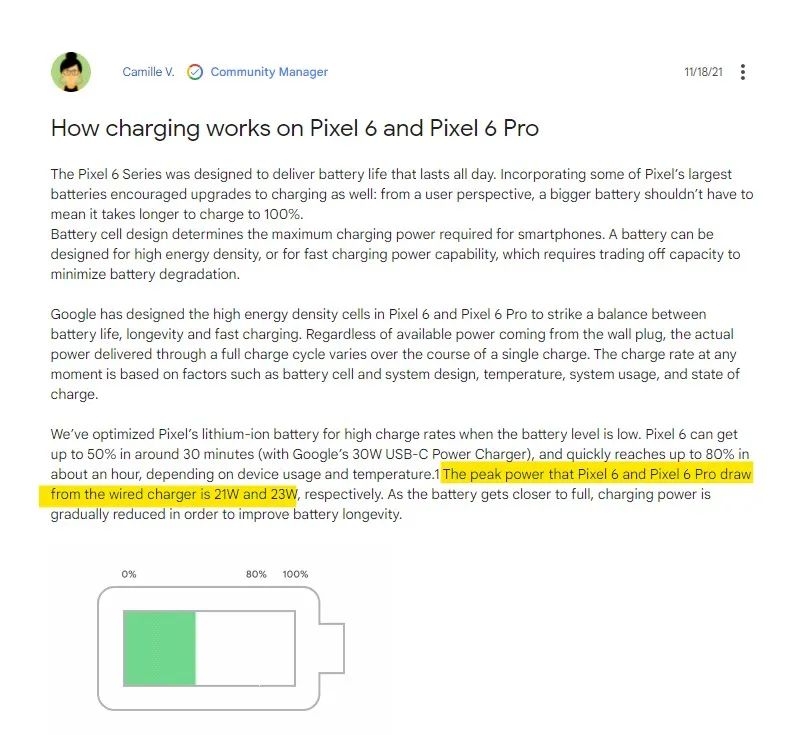 Camille V. Community Manager

11/18/21

How charging works on Pixel 6 and Pixel 6 Pro

The Pixel 6 Series was designed to deliver battery life that lasts all day. Incorporating some of Pixel's largest batteries encouraged upgrades to charging as well: from a user perspective, a bigger battery shouldn't have to mean it takes longer to charge to 100%.
Battery cell design determines the maximum charging power required for smartphones. A battery can be designed for high energy density, or for fast charging power capability, which requires trading off capacity to minimize battery degradation.

Google has designed the high energy density cells in Pixel 6 and Pixel 6 Pro to strike a balance between battery life, longevity and fast charging. Regardless of available power coming from the wall plug, the actual power delivered through a full charge cycle varies over the course of a single charge. The charge rate at any moment is based on factors such as battery cell and system design, temperature, system usage, and state of charge.

We've optimized Pixel's lithium-ion battery for high charge rates when the battery level is low. Pixel 6 can get up to 50% in around 30 minutes (with Google's 30W USB-C Power Charger), and quickly reaches up to 80% in about an hour, depending on device usage and temperature.1 The peak power that Pixel 6 and Pixel 6 Pro draw from the wired charger is 21W and 23W, respectively. As the battery gets closer to full, charging power is gradually reduced in order to improve battery longevity.

0% 80% 100%